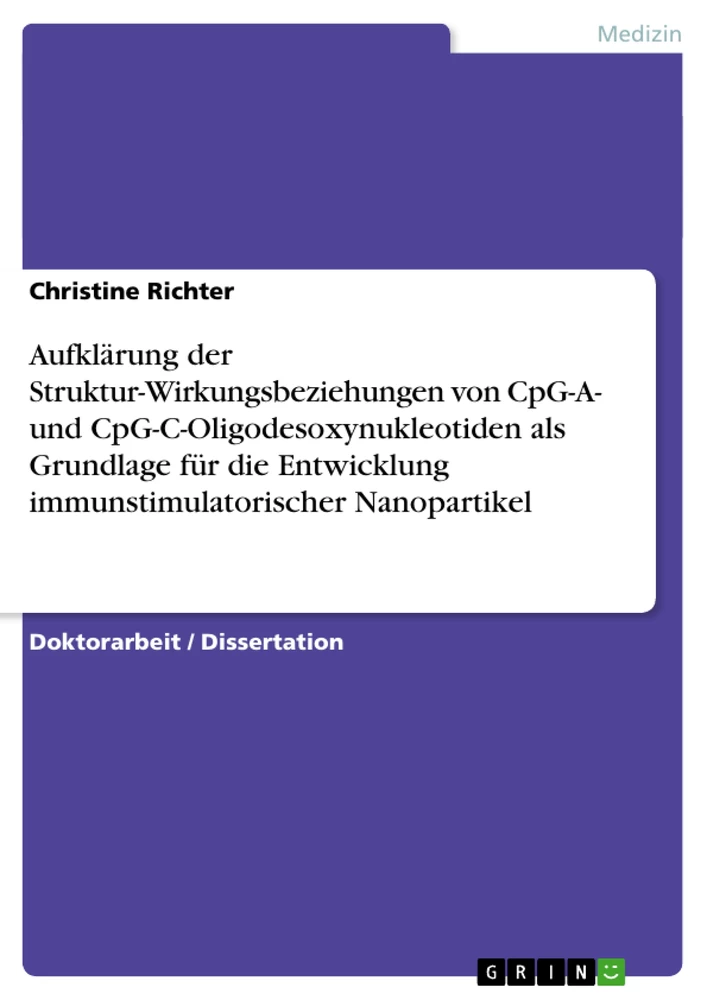 Medizin

Christine Richter

Aufklärung der Struktur-Wirkungsbeziehungen von CpG-A- und CpG-C-Oligodesoxynukleotiden als Grundlage für die Entwicklung immunstimulatorischer Nanopartikel

Doktorarbeit / Dissertation

GRIN